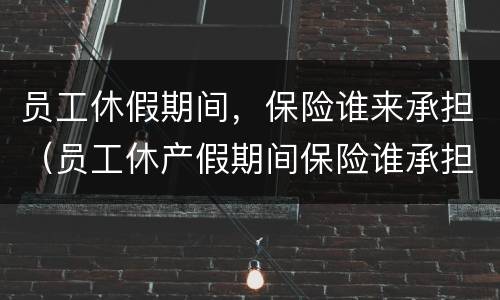 员工休假期间，保险谁来承担（员工休产假期间保险谁承担